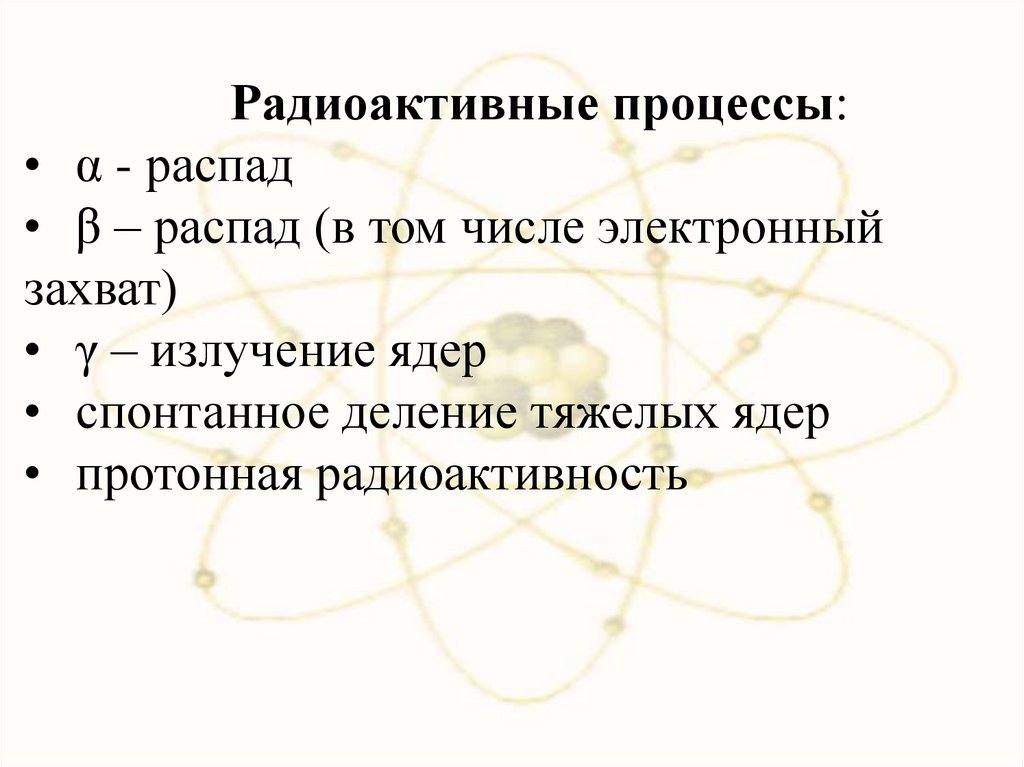 Радиоактивные процессы:

• α - распад
• β – распад (в том числе электронный захват)
• γ – излучение ядер
• спонтанное деление тяжелых ядер
• протонная радиоактивность